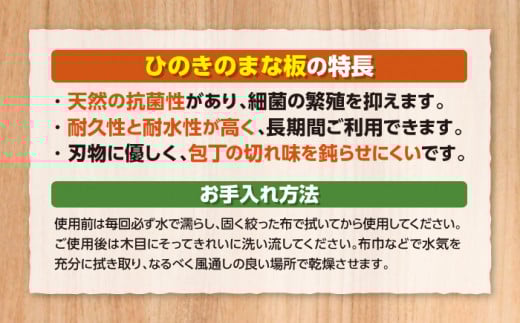 ひのきのまな板の特長

・天然の抗菌性があり、細菌の繁殖を抑えます。
・耐久性と耐水性が高く、長期間ご利用できます。
・刃物に優しく、包丁の切れ味を鈍らせにくいです。

お手入れ方法

使用前は毎回必ず水で濡らし、固く絞った布で拭いてから使用してください。ご使用後は木目にそってきれいに洗い流してください。布巾などで水気を充分に拭き取り、なるべく風通しの良い場所で乾燥させます。